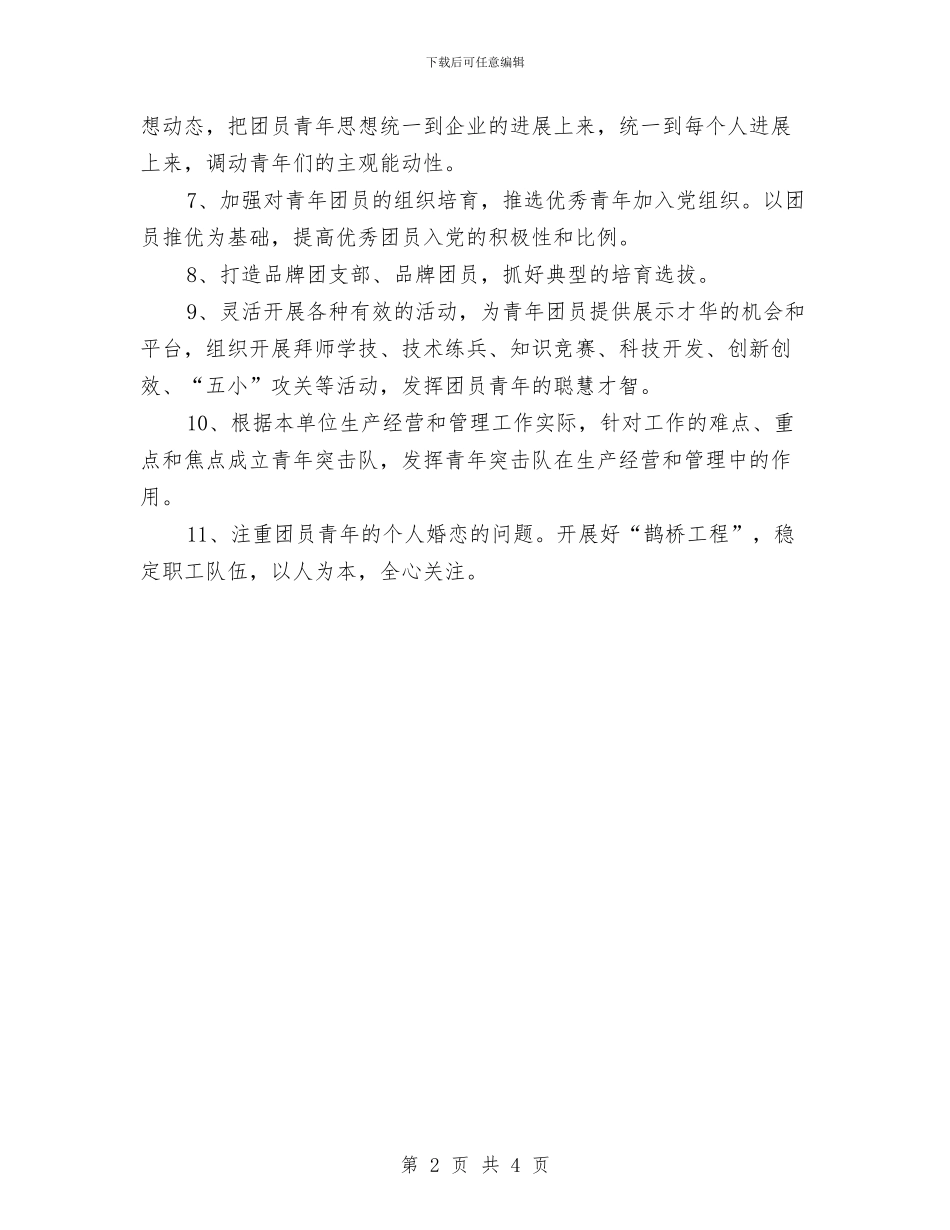 下载后可任意编辑

想动态，把团员青年思想统一到企业的进展上来，统一到每个人进展上来，调动青年们的主观能动性。

7、加强对青年团员的组织培育，推选优秀青年加入党组织。以团员推优为基础，提高优秀团员入党的积极性和比例。

8、打造品牌团支部、品牌团员，抓好典型的培育选拔。

9、灵活开展各种有效的活动，为青年团员提供展示才华的机会和平台，组织开展拜师学技、技术练兵、知识竞赛、科技开发、创新创效、“五小”攻关等活动，发挥团员青年的聪慧才智。

10、根据本单位生产经营和管理工作实际，针对工作的难点、重点和焦点成立青年突击队，发挥青年突击队在生产经营和管理中的作用。

11、注重团员青年的个人婚恋的问题。开展好“鹊桥工程”，稳定职工队伍，以人为本，全心关注。

第 2 页 共 4 页